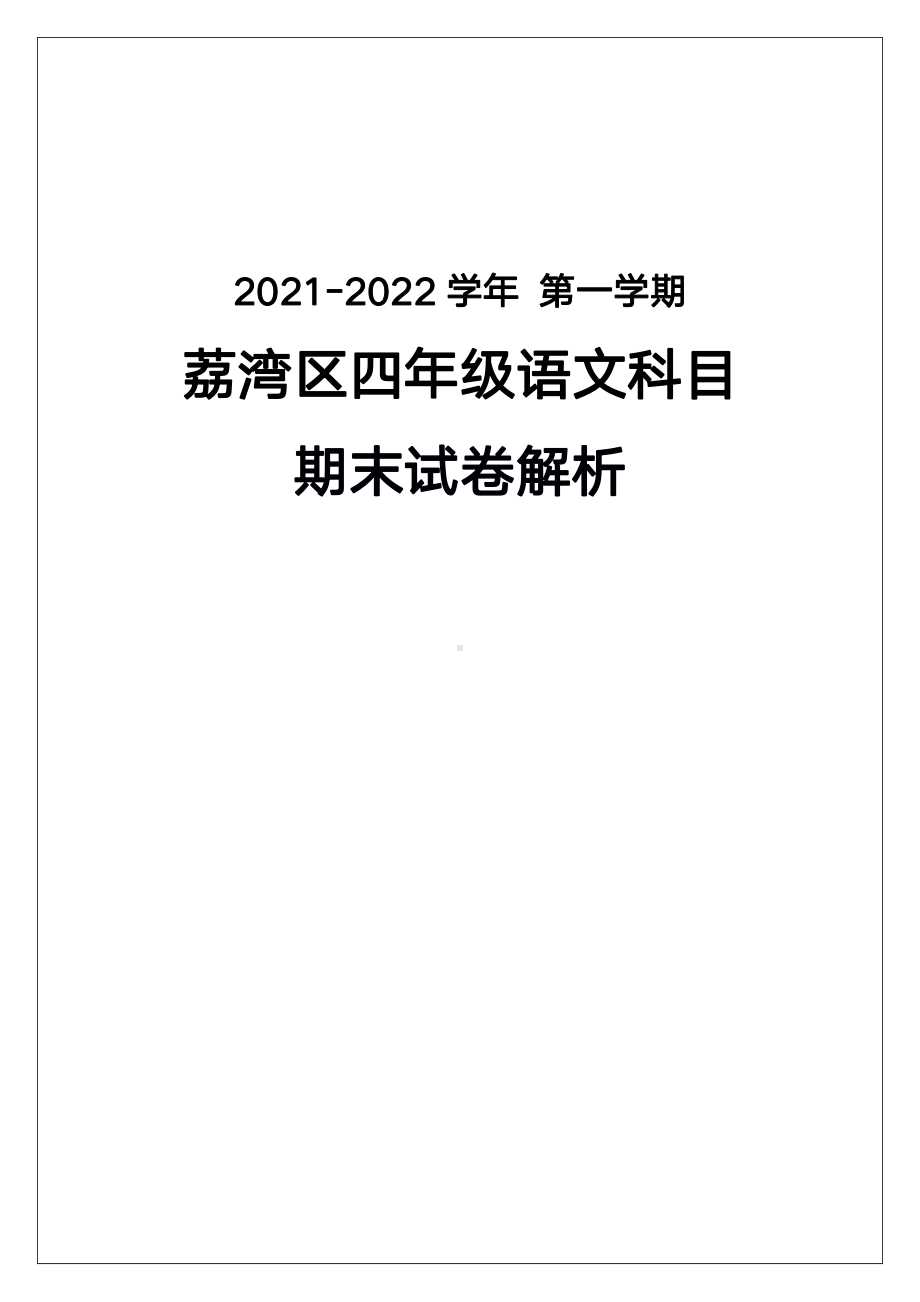 2021-2022 学年 第一学期

荔湾区四年级语文科目

期末试卷解析